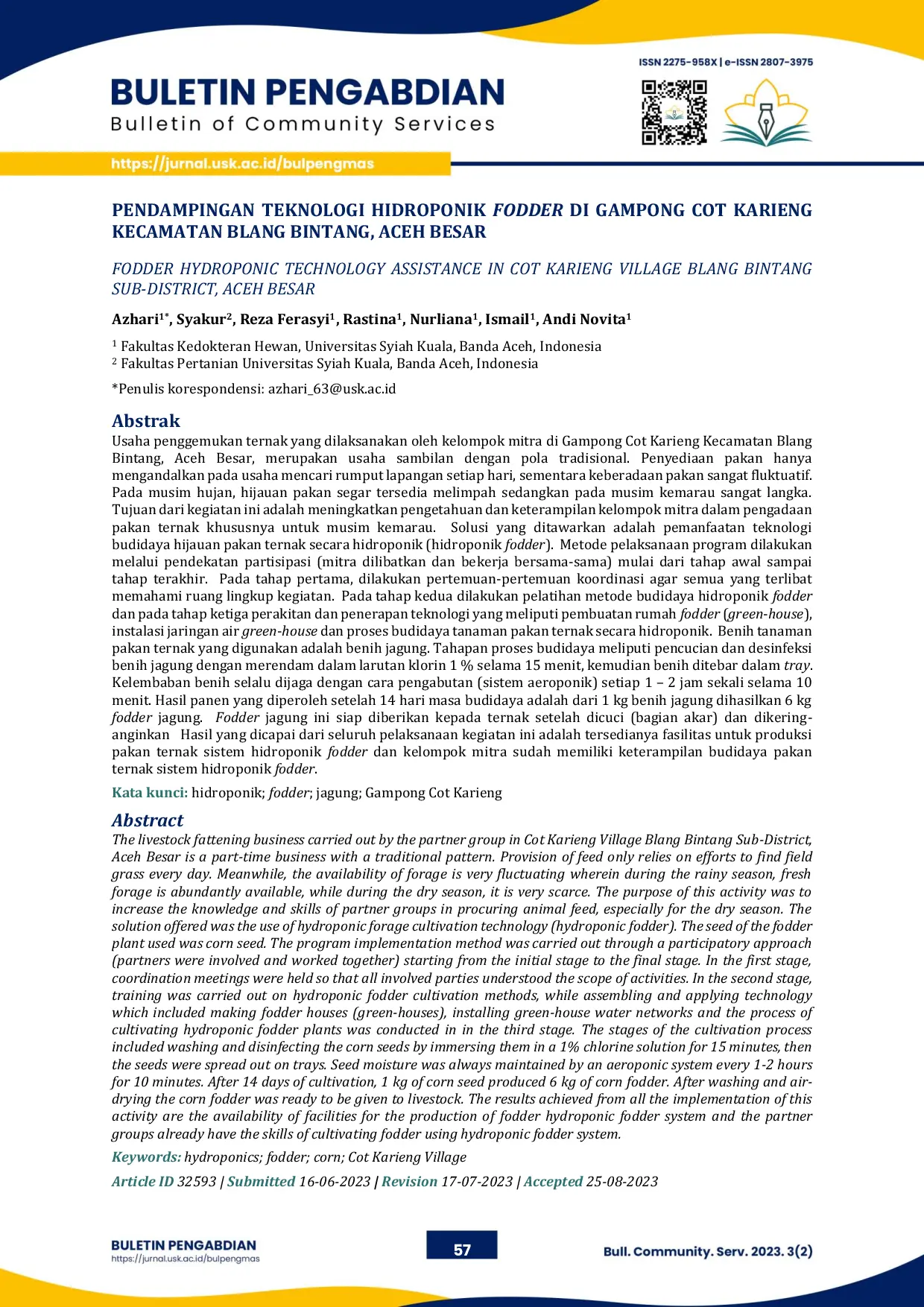 ISSN 2275-958X | e-ISSN 2807-3975

BULETIN PENGABDIAN
Bulletin of Community Services

https://jurnal.usk.ac.id/bulpengmas

PENDAMPINGAN TEKNOLOGI HIDROPONIK FODDER DI GAMPONG COT KARIENG KECAMATAN BLANG BINTANG, ACEH BESAR

FODDER HYDROPONIC TECHNOLOGY ASSISTANCE IN COT KARIENG VILLAGE BLANG BINTANG SUB-DISTRICT, ACEH BESAR

Azhari$^{1*}$, Syakur$^{2}$, Reza Ferasyi$^{1}$, Rastina$^{1}$, Nurliana$^{1}$, Ismail$^{1}$, Andi Novita$^{1}$

$^{1}$ Fakultas Kedokteran Hewan, Universitas Syiah Kuala, Banda Aceh, Indonesia
$^{2}$ Fakultas Pertanian Universitas Syiah Kuala, Banda Aceh, Indonesia

*Penulis korespondensi: azhari_63@usk.ac.id

Abstrak

Usaha penggemukan ternak yang dilaksanakan oleh kelompok mitra di Gampong Cot Karieng Kecamatan Blang Bintang, Aceh Besar, merupakan usaha sambilan dengan pola tradisional. Penyediaan pakan hanya mengandalkan pada usaha mencari rumput lapangan setiap hari, sementara keberadaan pakan sangat fluktuatif. Pada musim hujan, hijauan pakan segar tersedia melimpah sedangkan pada musim kemarau sangat langka. Tujuan dari kegiatan ini adalah meningkatkan pengetahuan dan keterampilan kelompok mitra dalam pengadaan pakan ternak khususnya untuk musim kemarau. Solusi yang ditawarkan adalah pemanfaatan teknologi budidaya hijauan pakan ternak secara hidroponik (hidroponik fodder). Metode pelaksanaan program dilakukan melalui pendekatan partisipasi (mitra dilibatkan dan bekerja bersama-sama) mulai dari tahap awal sampai tahap terakhir. Pada tahap pertama, dilakukan pertemuan-pertemuan koordinasi agar semua yang terlibat memahami ruang lingkup kegiatan. Pada tahap kedua dilakukan pelatihan metode budidaya hidroponik fodder dan pada tahap ketiga perakitan dan penerapan teknologi yang meliputi pembuatan rumah fodder (green-house), instalasi jaringan air green-house dan proses budidaya tanaman pakan ternak secara hidroponik. Benih tanaman pakan ternak yang digunakan adalah benih jagung. Tahapan proses budidaya meliputi pencucian dan desinfeksi benih jagung dengan merendam dalam larutan klorin 1 % selama 15 menit, kemudian benih ditebar dalam tray. Kelembaban benih selalu dijaga dengan cara pengabutan (sistem aeroponik) setiap 1 – 2 jam sekali selama 10 menit. Hasil panen yang diperoleh setelah 14 hari masa budidaya adalah dari 1 kg benih jagung dihasilkan 6 kg fodder jagung. Fodder jagung ini siap diberikan kepada ternak setelah dicuci (bagian akar) dan dikering-anginkan Hasil yang dicapai dari seluruh pelaksanaan kegiatan ini adalah tersedianya fasilitas untuk produksi pakan ternak sistem hidroponik fodder dan kelompok mitra sudah memiliki keterampilan budidaya pakan ternak sistem hidroponik fodder.

Kata kunci: hidroponik; fodder; jagung; Gampong Cot Karieng

Abstract

The livestock fattening business carried out by the partner group in Cot Karieng Village Blang Bintang Sub-District, Aceh Besar is a part-time business with a traditional pattern. Provision of feed only relies on efforts to find field grass every day. Meanwhile, the availability of forage is very fluctuating wherein during the rainy season, fresh forage is abundantly available, while during the dry season, it is very scarce. The purpose of this activity was to increase the knowledge and skills of partner groups in procuring animal feed, especially for the dry season. The solution offered was the use of hydroponic forage cultivation technology (hydroponic fodder). The seed of the fodder plant used was corn seed. The program implementation method was carried out through a participatory approach (partners were involved and worked together) starting from the initial stage to the final stage. In the first stage, coordination meetings were held so that all involved parties understood the scope of activities. In the second stage, training was carried out on hydroponic fodder cultivation methods, while assembling and applying technology which included making fodder houses (green-houses), installing green-house water networks and the process of cultivating hydroponic fodder plants was conducted in in the third stage. The stages of the cultivation process included washing and disinfecting the corn seeds by immersing them in a 1% chlorine solution for 15 minutes, then the seeds were spread out on trays. Seed moisture was always maintained by an aeroponic system every 1-2 hours for 10 minutes. After 14 days of cultivation, 1 kg of corn seed produced 6 kg of corn fodder. After washing and air-drying the corn fodder was ready to be given to livestock. The results achieved from all the implementation of this activity are the availability of facilities for the production of fodder hydroponic fodder system and the partner groups already have the skills of cultivating fodder using hydroponic fodder system.

Keywords: hydroponics; fodder; corn; Cot Karieng Village

Article ID 32593 | Submitted 16-06-2023 | Revision 17-07-2023 | Accepted 25-08-2023

BULETIN PENGABDIAN
https://jurnal.usk.ac.id/bulpengmas

57

Bull. Community. Serv. 2023. 3(2)